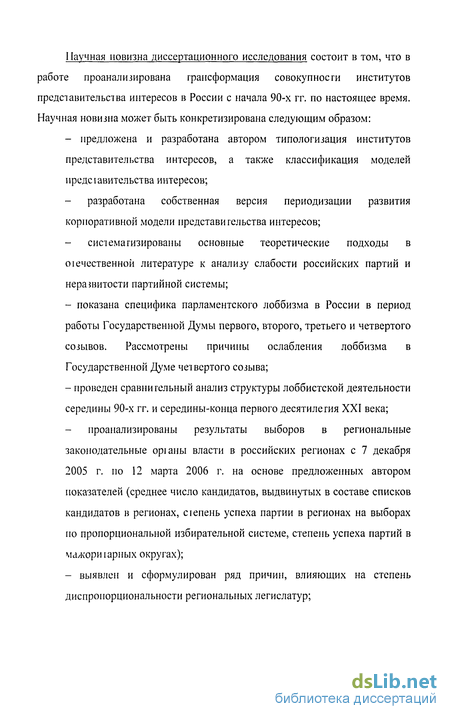 Научная новизна диссертационного исследования состоит в том, что в работе проанализирована трансформация совокупности институтов представительства интересов в России с начала 90-х гг. по настоящее время. Научная новизна может быть конкретизирована следующим образом:

– предложена и разработана автором типологизация институтов представительства интересов, а также классификация моделей представительства интересов;

– разработана собственная версия периодизации развития корпоративной модели представительства интересов;

– систематизированы основные теоретические подходы в отечественной литературе к анализу слабости российских партий и неразвитости партийной системы;

– показана специфика парламентского лоббизма в России в период работы Государственной Думы первого, второго, третьего и четвертого созывов. Рассмотрены причины ослабления лоббизма в Государственной Думе четвертого созыва;

– проведен сравнительный анализ структуры лоббистской деятельности середины 90-х гг. и середины-конца первого десятилетия XXI века;

– проанализированы результаты выборов в региональные законодательные органы власти в российских регионах с 7 декабря 2005 г. по 12 марта 2006 г. на основе предложенных автором показателей (среднее число кандидатов, выдвинутых в составе списков кандидатов в регионах, степень успеха партии в регионах на выборах по пропорциональной избирательной системе, степень успеха партий в мажоритарных округах);

– выявлен и сформулирован ряд причин, влияющих на степень диспропорциональности региональных легислатур;

dsLib.net
библиотека диссертаций